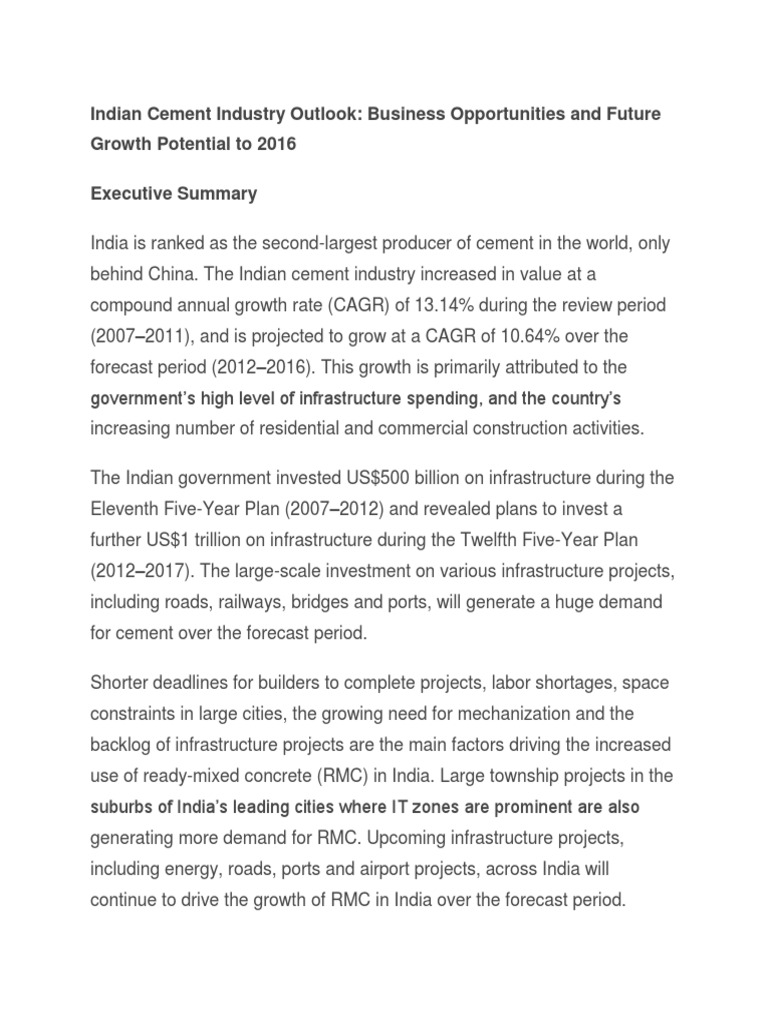 Indian Cement Industry Outlook: Business Opportunities and Future Growth Potential to 2016

Executive Summary

India is ranked as the second-largest producer of cement in the world, only behind China. The Indian cement industry increased in value at a compound annual growth rate (CAGR) of 13.14% during the review period (2007–2011), and is projected to grow at a CAGR of 10.64% over the forecast period (2012–2016). This growth is primarily attributed to the government's high level of infrastructure spending, and the country's increasing number of residential and commercial construction activities.

The Indian government invested US$500 billion on infrastructure during the Eleventh Five-Year Plan (2007–2012) and revealed plans to invest a further US$1 trillion on infrastructure during the Twelfth Five-Year Plan (2012–2017). The large-scale investment on various infrastructure projects, including roads, railways, bridges and ports, will generate a huge demand for cement over the forecast period.

Shorter deadlines for builders to complete projects, labor shortages, space constraints in large cities, the growing need for mechanization and the backlog of infrastructure projects are the main factors driving the increased use of ready-mixed concrete (RMC) in India. Large township projects in the suburbs of India's leading cities where IT zones are prominent are also generating more demand for RMC. Upcoming infrastructure projects, including energy, roads, ports and airport projects, across India will continue to drive the growth of RMC in India over the forecast period.